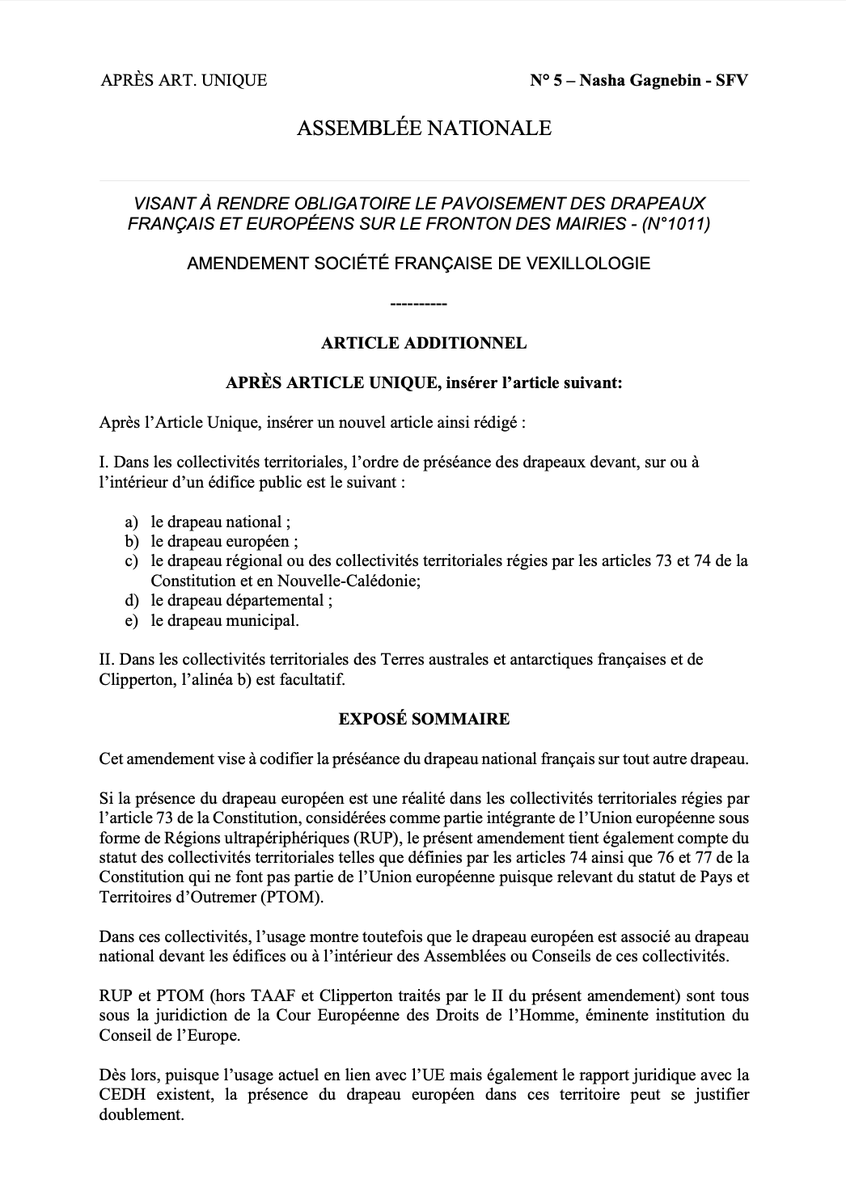 APRÈS ART. UNIQUE

N° 5 – Nasha Gagnebin - SFV

ASSEMBLÉE NATIONALE

VISANT À RENDRE OBLIGATOIRE LE PAVOISEMENT DES DRAPEAUX FRANÇAIS ET EUROPÉENS SUR LE FRONTON DES MAIRIES - (N°1011)

AMENDEMENT SOCIÉTÉ FRANÇAISE DE VEXILLOLOGIE

----------

ARTICLE ADDITIONNEL

APRÈS ARTICLE UNIQUE, insérer l'article suivant:

Après l'Article Unique, insérer un nouvel article ainsi rédigé :

I. Dans les collectivités territoriales, l'ordre de préséance des drapeaux devant, sur ou à l'intérieur d'un édifice public est le suivant :

a) le drapeau national ;
b) le drapeau européen ;
c) le drapeau régional ou des collectivités territoriales régies par les articles 73 et 74 de la Constitution et en Nouvelle-Calédonie;
d) le drapeau départemental ;
e) le drapeau municipal.

II. Dans les collectivités territoriales des Terres australes et antarctiques françaises et de Clipperton, l'alinéa b) est facultatif.

EXPOSÉ SOMMAIRE

Cet amendement vise à codifier la préséance du drapeau national français sur tout autre drapeau.

Si la présence du drapeau européen est une réalité dans les collectivités territoriales régies par l'article 73 de la Constitution, considérées comme partie intégrante de l'Union européenne sous forme de Régions ultrapériphériques (RUP), le présent amendement tient également compte du statut des collectivités territoriales telles que définies par les articles 74 ainsi que 76 et 77 de la Constitution qui ne font pas partie de l'Union européenne puisque relevant du statut de Pays et Territoires d'Outremer (PTOM).

Dans ces collectivités, l'usage montre toutefois que le drapeau européen est associé au drapeau national devant les édifices ou à l'intérieur des Assemblées ou Conseils de ces collectivités.

RUP et PTOM (hors TAAF et Clipperton traités par le II du présent amendement) sont tous sous la juridiction de la Cour Européenne des Droits de l'Homme, éminente institution du Conseil de l'Europe.

Dès lors, puisque l'usage actuel en lien avec l'UE mais également le rapport juridique avec la CEDH existent, la présence du drapeau européen dans ces territoire peut se justifier doublement.